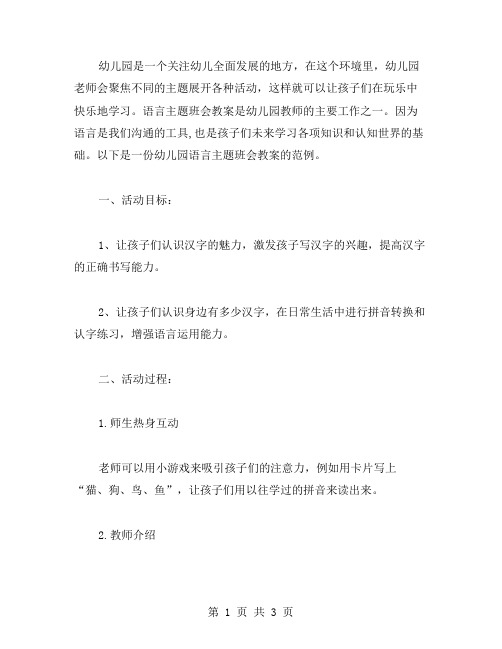 幼儿园是一个关注幼儿全面发展的地方，在这个环境里，幼儿园老师会聚焦不同的主题展开各种活动，这样就可以让孩子们在玩乐中快乐地学习。语言主题班会教案是幼儿园教师的主要工作之一。因为语言是我们沟通的工具，也是孩子们未来学习各项知识和认知世界的基础。以下是一份幼儿园语言主题班会教案的范例。

一、活动目标：

1、让孩子们认识汉字的魅力，激发孩子写汉字的兴趣，提高汉字的正确书写能力。

2、让孩子们认识身边有多少汉字，在日常生活中进行拼音转换和认字练习，增强语言运用能力。

二、活动过程：

1.师生热身互动

老师可以用小游戏来吸引孩子们的注意力，例如用卡片写上“猫、狗、鸟、鱼”，让孩子们用以往学过的拼音来读出来。

2.教师介绍

第 1 页 共 3 页